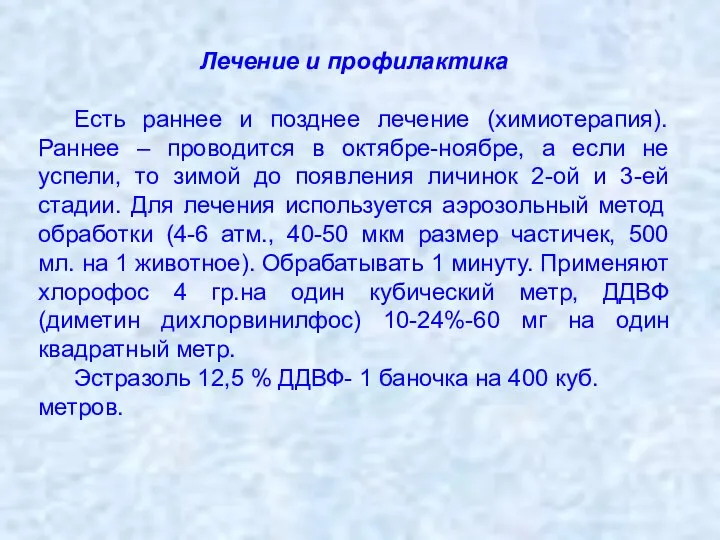 Лечение и профилактика

Есть раннее и позднее лечение (химиотерапия). Раннее – проводится в октябре-ноябре, а если не успели, то зимой до появления личинок 2-ой и 3-ей стадии. Для лечения используется аэрозольный метод обработки (4-6 атм., 40-50 мкм размер частичек, 500 мл. на 1 животное). Обрабатывать 1 минуту. Применяют хлорофос 4 гр.на один кубический метр, ДДВФ (диметин дихлорвинилфос) 10-24%-60 мг на один квадратный метр.

Эстразоль 12,5 % ДДВФ- 1 баночка на 400 куб. метров.